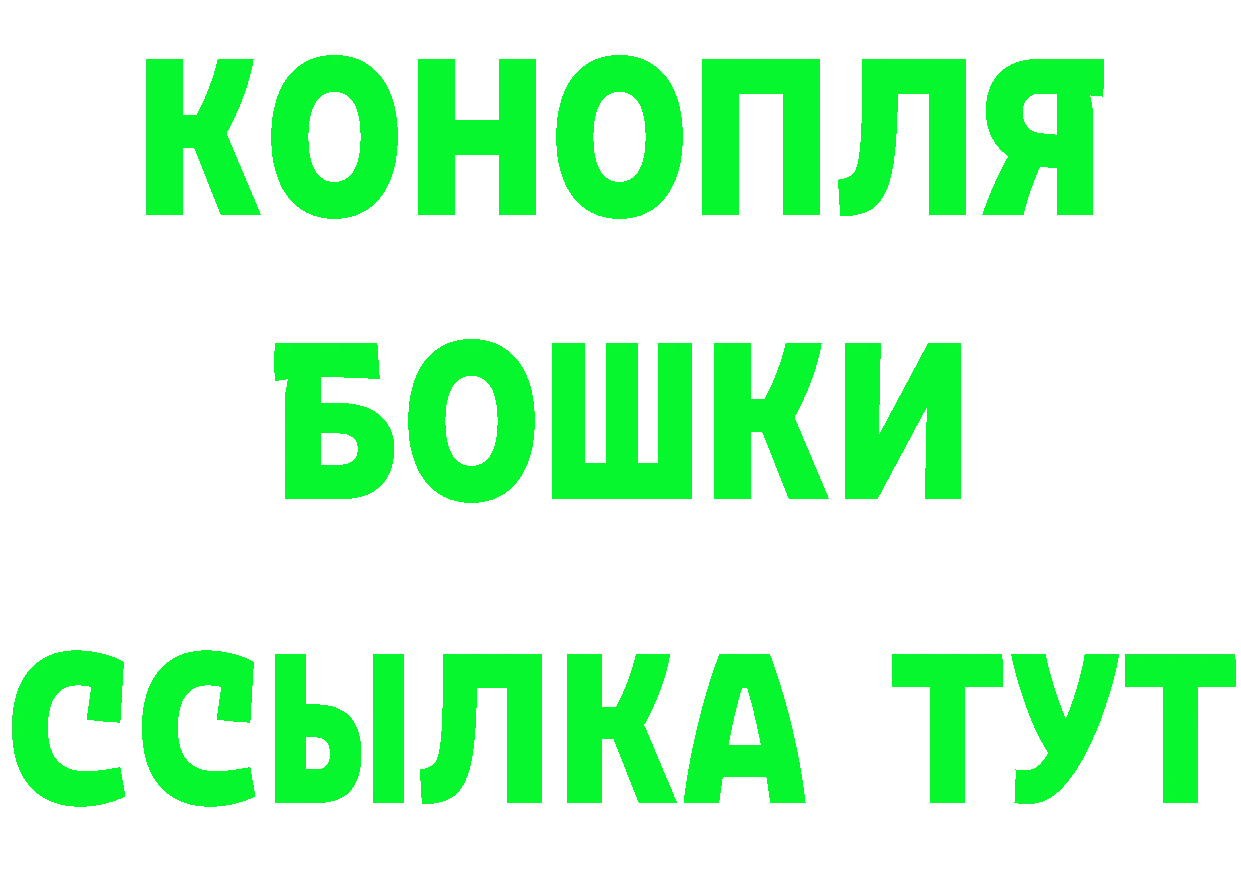 КОНОПЛЯ
БОШКИ
ССЫЛКА ТУТ